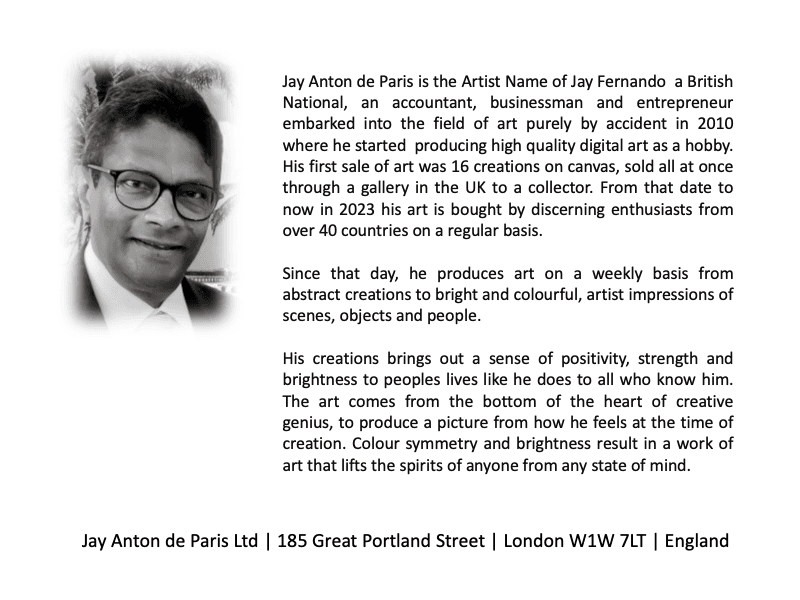 Jay Anton de Paris is the Artist Name of Jay Fernando a British National, an accountant, businessman and entrepreneur embarked into the field of art purely by accident in 2010 where he started producing high quality digital art as a hobby. His first sale of art was 16 creations on canvas, sold all at once through a gallery in the UK to a collector. From that date to now in 2023 his art is bought by discerning enthusiasts from over 40 countries on a regular basis.

Since that day, he produces art on a weekly basis from abstract creations to bright and colourful, artist impressions of scenes, objects and people.

His creations brings out a sense of positivity, strength and brightness to peoples lives like he does to all who know him. The art comes from the bottom of the heart of creative genius, to produce a picture from how he feels at the time of creation. Colour symmetry and brightness result in a work of art that lifts the spirits of anyone from any state of mind.

Jay Anton de Paris Ltd | 185 Great Portland Street | London W1W 7LT | England